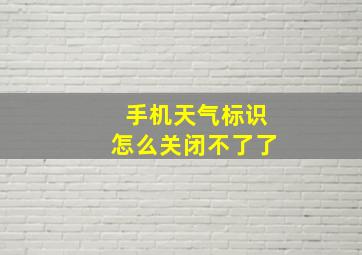 手机天气标识
怎么关闭不了了